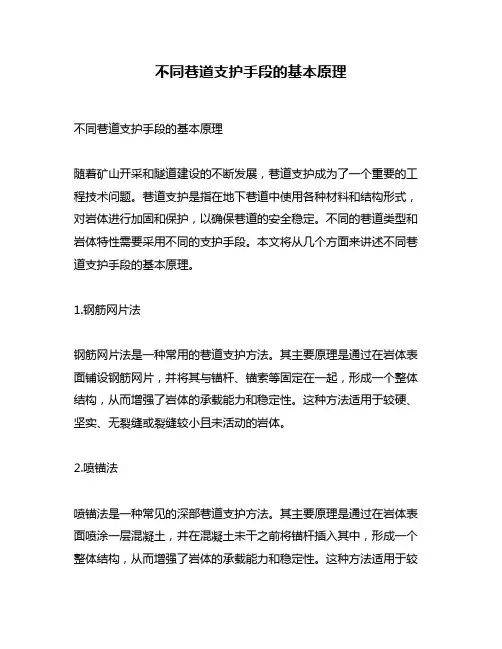 不同巷道支护手段的基本原理

不同巷道支护手段的基本原理

随着矿山开采和隧道建设的不断发展，巷道支护成为了一个重要的工程技术问题。巷道支护是指在地下巷道中使用各种材料和结构形式，对岩体进行加固和保护，以确保巷道的安全稳定。不同的巷道类型和岩体特性需要采用不同的支护手段。本文将从几个方面来讲述不同巷道支护手段的基本原理。

1.钢筋网片法

钢筋网片法是一种常用的巷道支护方法。其主要原理是通过在岩体表面铺设钢筋网片，并将其与锚杆、锚索等固定在一起，形成一个整体结构，从而增强了岩体的承载能力和稳定性。这种方法适用于较硬、坚实、无裂缝或裂缝较小且未活动的岩体。

2.喷锚法

喷锚法是一种常见的深部巷道支护方法。其主要原理是通过在岩体表面喷涂一层混凝土，并在混凝土未干之前将锚杆插入其中，形成一个整体结构，从而增强了岩体的承载能力和稳定性。这种方法适用于较